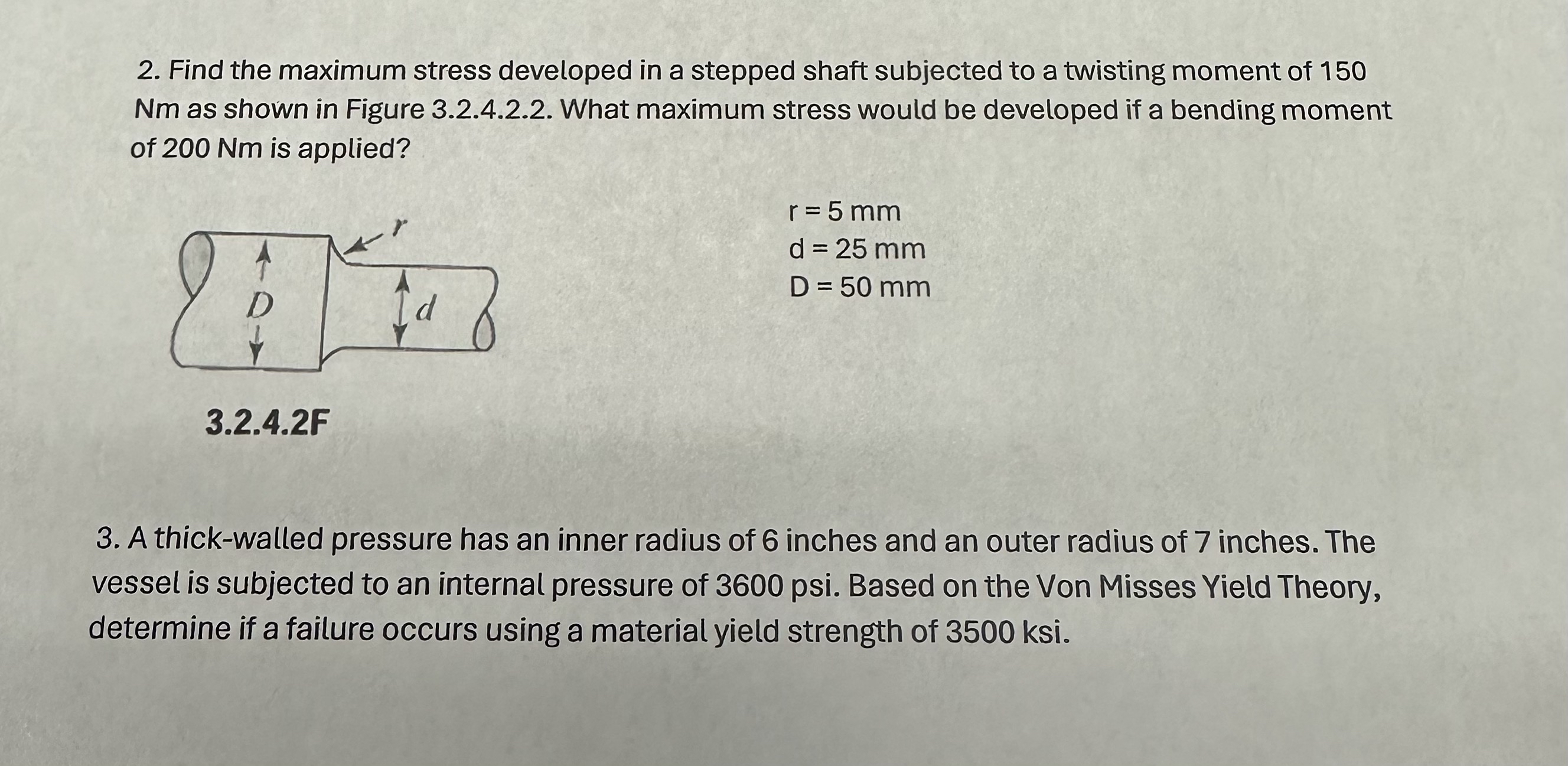 2. Find the maximum stress developed in a stepped shaft subjected to a twisting moment of 150 Nm as shown in Figure 3.2.4.2.2. What maximum stress would be developed if a bending moment of 200 Nm is applied?

r

D

d

3.2.4.2F

r = 5 mm
d = 25 mm
D = 50 mm

3. A thick-walled pressure has an inner radius of 6 inches and an outer radius of 7 inches. The vessel is subjected to an internal pressure of 3600 psi. Based on the Von Misses Yield Theory, determine if a failure occurs using a material yield strength of 3500 ksi.